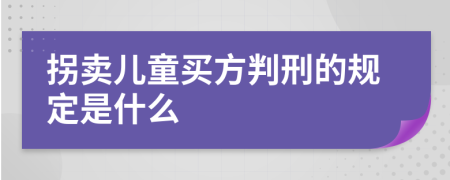 拐卖儿童买方判刑的规定是什么